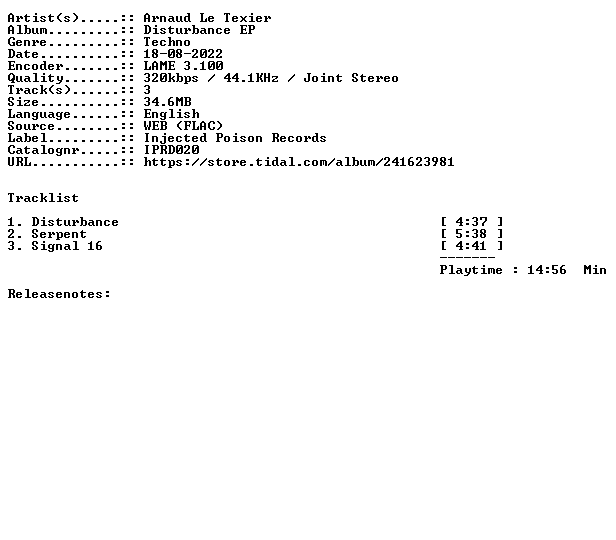 Artist(s).....:: Arnaud Le Texier
Album.........:: Disturbance EP
Genre.........:: Techno
Date..........:: 18-08-2022
Encoder.......:: LAME 3.100
Quality.......:: 320kbps / 44.1KHz / Joint Stereo
Track(s)......:: 3
Size..........:: 34.6MB
Language......:: English
Source........:: WEB (FLAC)
Label.........:: Injected Poison Records
Catalognr.....:: IPRD020
URL...........:: https://store.tidal.com/album/241623981

Tracklist

1. Disturbance [ 4:37 ]
2. Serpent [ 5:38 ]
3. Signal 16 [ 4:41 ]
-------
Playtime : 14:56 Min

Releasenotes: